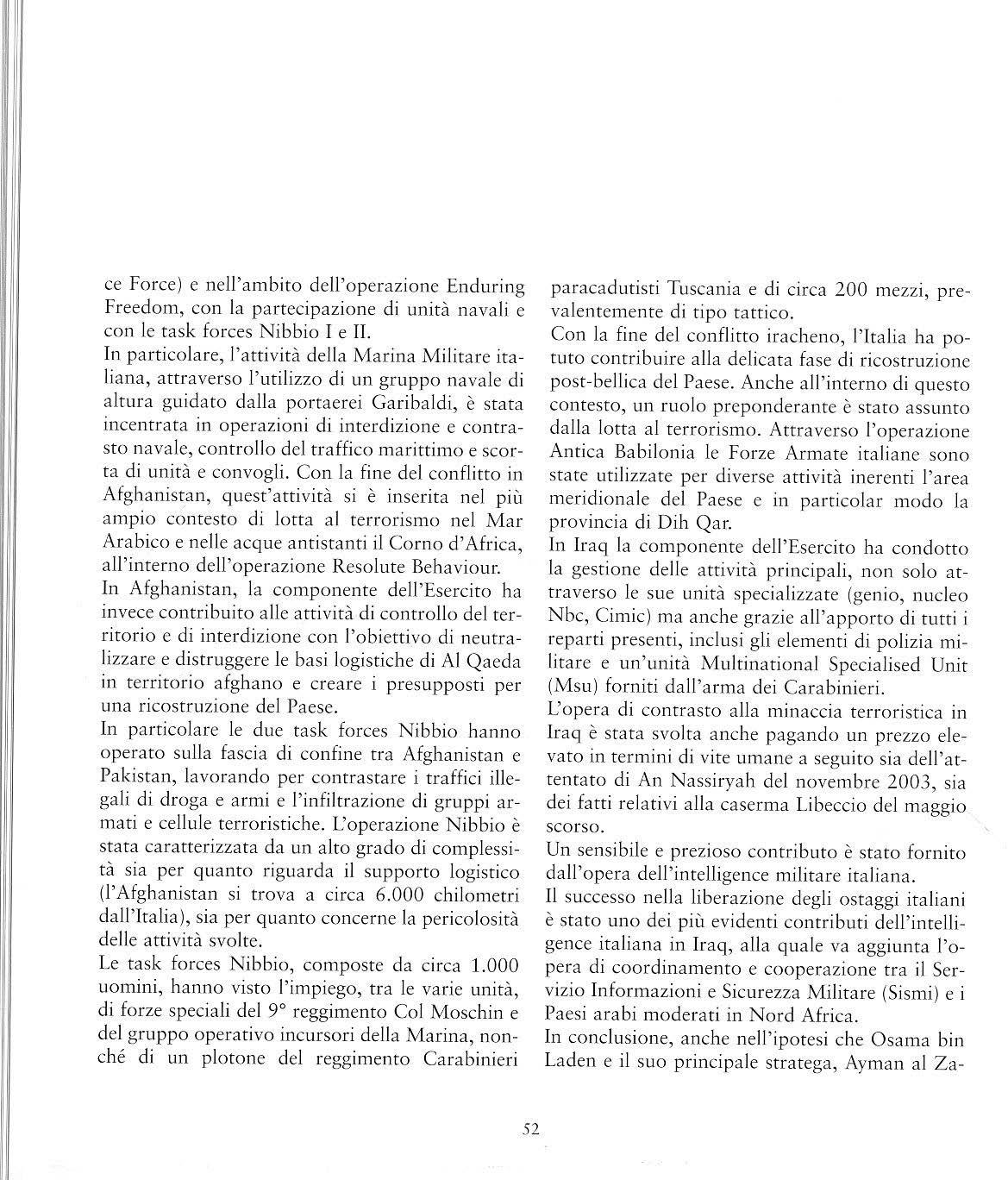 ce Force) e nell'ambito dell'operazione Enduring Freedom, con la partecipazione di unità navali e con le task forces Nibbio I e II.
In particolare, l'attività della Marina Militare italiana, attraverso l'utilizzo di un gruppo navale di altura guidato dalla portaerei Garibaldi, è stata incentrata in operazioni di interdizione e contrasto navale, controllo del traffico marittimo e scorta di unità e convogli. Con la fine del conflitto in Afghanistan, quest'attività si è inserita nel più ampio contesto di lotta al terrorismo nel Mar Arabico e nelle acque antistanti il Corno d'Africa, all'interno dell'operazione Resolute Behaviour.
In Afghanistan, la componente dell'Esercito ha invece contribuito alle attività di controllo del territorio e di interdizione con l'obiettivo di neutralizzare e distruggere le basi logistiche di Al Qaeda in territorio afghano e creare i presupposti per una ricostruzione del Paese.
In particolare le due task forces Nibbio hanno operato sulla fascia di confine tra Afghanistan e Pakistan, lavorando per contrastare i traffici illegali di droga e armi e l'infiltrazione di gruppi armati e cellule terroristiche. L'operazione Nibbio è stata caratterizzata da un alto grado di complessità sia per quanto riguarda il supporto logistico (l'Afghanistan si trova a circa 6.000 chilometri dall'Italia), sia per quanto concerne la pericolosità delle attività svolte.
Le task forces Nibbio, composte da circa 1.000 uomini, hanno visto l'impiego, tra le varie unità, di forze speciali del 9° reggimento Col Moschin e del gruppo operativo incursori della Marina, nonché di un plotone del reggimento Carabinieri paracadutisti Tuscania e di circa 200 mezzi, prevalentemente di tipo tattico.
Con la fine del conflitto iracheno, l'Italia ha potuto contribuire alla delicata fase di ricostruzione post-bellica del Paese. Anche all'interno di questo contesto, un ruolo preponderante è stato assunto dalla lotta al terrorismo. Attraverso l'operazione Antica Babilonia le Forze Armate italiane sono state utilizzate per diverse attività inerenti l'area meridionale del Paese e in particolar modo la provincia di Dih Qar.
In Iraq la componente dell'Esercito ha condotto la gestione delle attività principali, non solo attraverso le sue unità specializzate (genio, nucleo Nbc, Cimic) ma anche grazie all'apporto di tutti i reparti presenti, inclusi gli elementi di polizia militare e un'unità Multinational Specialised Unit (Msu) forniti dall'arma dei Carabinieri.
L'opera di contrasto alla minaccia terroristica in Iraq è stata svolta anche pagando un prezzo elevato in termini di vite umane a seguito sia dell'attentato di An Nassiryah del novembre 2003, sia dei fatti relativi alla caserma Libeccio del maggio scorso.
Un sensibile e prezioso contributo è stato fornito dall'opera dell'intelligence militare italiana.
Il successo nella liberazione degli ostaggi italiani è stato uno dei più evidenti contributi dell'intelligence italiana in Iraq, alla quale va aggiunta l'opera di coordinamento e cooperazione tra il Servizio Informazioni e Sicurezza Militare (Sismi) e i Paesi arabi moderati in Nord Africa.
In conclusione, anche nell'ipotesi che Osama bin Laden e il suo principale stratega, Ayman al Za-

52